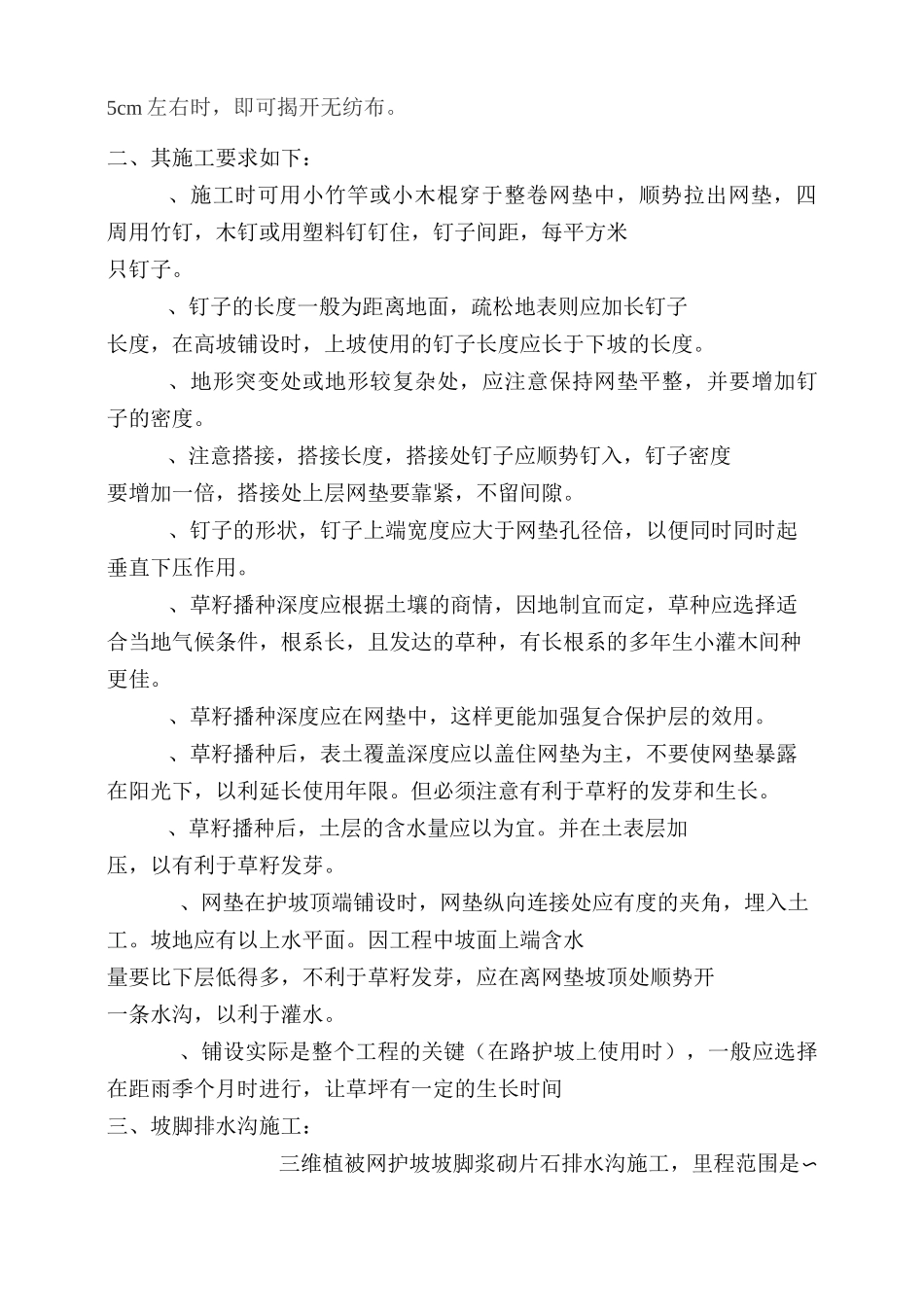 5cm 左右时，即可揭开无纺布。

二、其施工要求如下：

、施工时可用小竹竿或小木棍穿于整卷网垫中，顺势拉出网垫，四周用竹钉，木钉或用塑料钉钉住，钉子间距，每平方米只钉子。

、钉子的长度一般为距离地面，疏松地表则应加长钉子长度，在高坡铺设时，上坡使用的钉子长度应长于下坡的长度。

、地形突变处或地形较复杂处，应注意保持网垫平整，并要增加钉子的密度。

、注意搭接，搭接长度，搭接处钉子应顺势钉入，钉子密度要增加一倍，搭接处上层网垫要靠紧，不留间隙。

、钉子的形状，钉子上端宽度应大于网垫孔径倍，以便同时同时起垂直下压作用。

、草籽播种深度应根据土壤的商情，因地制宜而定，草种应选择适合当地气候条件，根系长，且发达的草种，有长根系的多年生小灌木间种更佳。

、草籽播种深度应在网垫中，这样更能加强复合保护层的效用。

、草籽播种后，表土覆盖深度应以盖住网垫为主，不要使网垫暴露在阳光下，以利延长使用年限。但必须注意有利于草籽的发芽和生长。

、草籽播种后，土层的含水量应以为宜。并在土表层加压，以有利于草籽发芽。

、网垫在护坡顶端铺设时，网垫纵向连接处应有度的夹角，埋入土工。坡地应有以上水平面。因工程中坡面上端含水量要比下层低得多，不利于草籽发芽，应在离网垫坡顶处顺势开一条水沟，以利于灌水。

、铺设实际是整个工程的关键（在路护坡上使用时），一般应选择在距雨季个月时进行，让草坪有一定的生长时间

三、坡脚排水沟施工：

三维植被网护坡坡脚浆砌片石排水沟施工，里程范围是∽